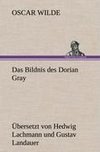 OSCAR WILDE

Das Bildnis des Dorian Gray

Übersetzt von Hedwig Lachmann und Gustav Landauer